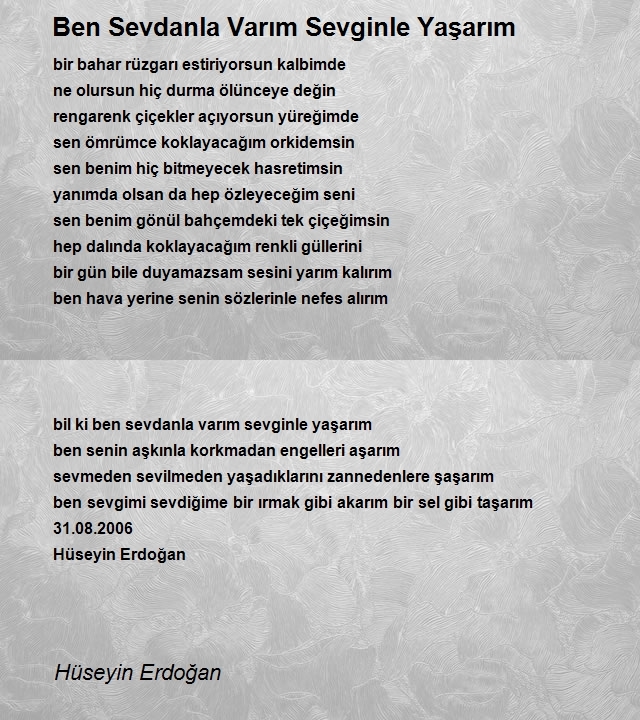 Ben Sevdanla Varım Sevginle Yaşarım

bir bahar rüzgarı estiriyorsun kalbimde
ne olursun hiç durma ölünceye değin
rengarenk çiçekler açıyorsun yüreğimde
sen ömrümce koklayacağım orkidemsin
sen benim hiç bitmeyecek hasretimsin
yanımda olsan da hep özleyeceğim seni
sen benim gönül bahçemdeki tek çiçeğimsin
hep dalında koklayacağım renkli güllerini
bir gün bile duyamazsam sesini yarım kalırım
ben hava yerine senin sözlerinle nefes alırım

bil ki ben sevdanla varım sevginle yaşarım
ben senin aşkınla korkmadan engelleri aşarım
sevmeden sevilmeden yaşadıklarını zannedenlere şaşarım
ben sevgimi sevdiğime bir ırmak gibi akarım bir sel gibi taşarım
31.08.2006
Hüseyin Erdoğan

Hüseyin Erdoğan